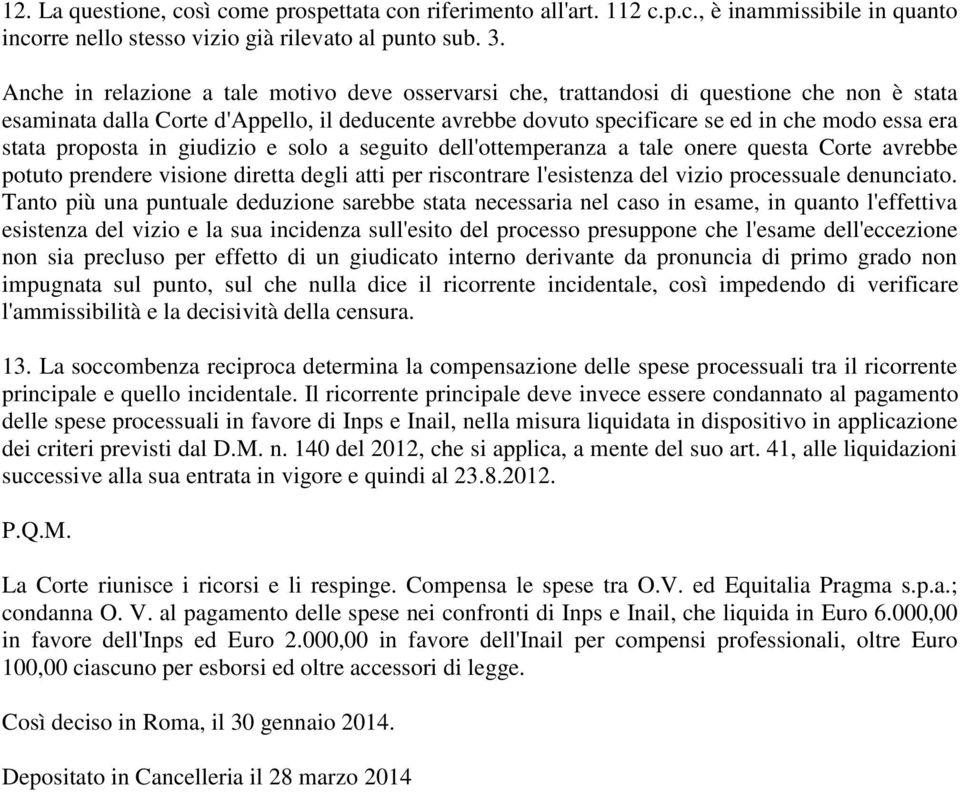 12. La questione, così come prospettata con riferimento all'art. 112 c.p.c., è inammissibile in quanto incorre nello stesso vizio già rilevato al punto sub. 3.

Anche in relazione a tale motivo deve osservarsi che, trattandosi di questione che non è stata esaminata dalla Corte d'Appello, il deducente avrebbe dovuto specificare se ed in che modo essa era stata proposta in giudizio e solo a seguito dell'ottemperanza a tale onere questa Corte avrebbe potuto prendere visione diretta degli atti per riscontrare l'esistenza del vizio processuale denunciato. Tanto più una puntuale deduzione sarebbe stata necessaria nel caso in esame, in quanto l'effettiva esistenza del vizio e la sua incidenza sull'esito del processo presuppone che l'esame dell'eccezione non sia precluso per effetto di un giudicato interno derivante da pronuncia di primo grado non impugnata sul punto, sul che nulla dice il ricorrente incidentale, così impedendo di verificare l'ammissibilità e la decisività della censura.

13. La soccombenza reciproca determina la compensazione delle spese processuali tra il ricorrente principale e quello incidentale. Il ricorrente principale deve invece essere condannato al pagamento delle spese processuali in favore di Inps e Inail, nella misura liquidata in dispositivo in applicazione dei criteri previsti dal D.M. n. 140 del 2012, che si applica, a mente del suo art. 41, alle liquidazioni successive alla sua entrata in vigore e quindi al 23.8.2012.

P.Q.M.

La Corte riunisce i ricorsi e li respinge. Compensa le spese tra O.V. ed Equitalia Pragma s.p.a.; condanna O. V. al pagamento delle spese nei confronti di Inps e Inail, che liquida in Euro 6.000,00 in favore dell'Inps ed Euro 2.000,00 in favore dell'Inail per compensi professionali, oltre Euro 100,00 ciascuno per esborsi ed oltre accessori di legge.

Così deciso in Roma, il 30 gennaio 2014.

Depositato in Cancelleria il 28 marzo 2014